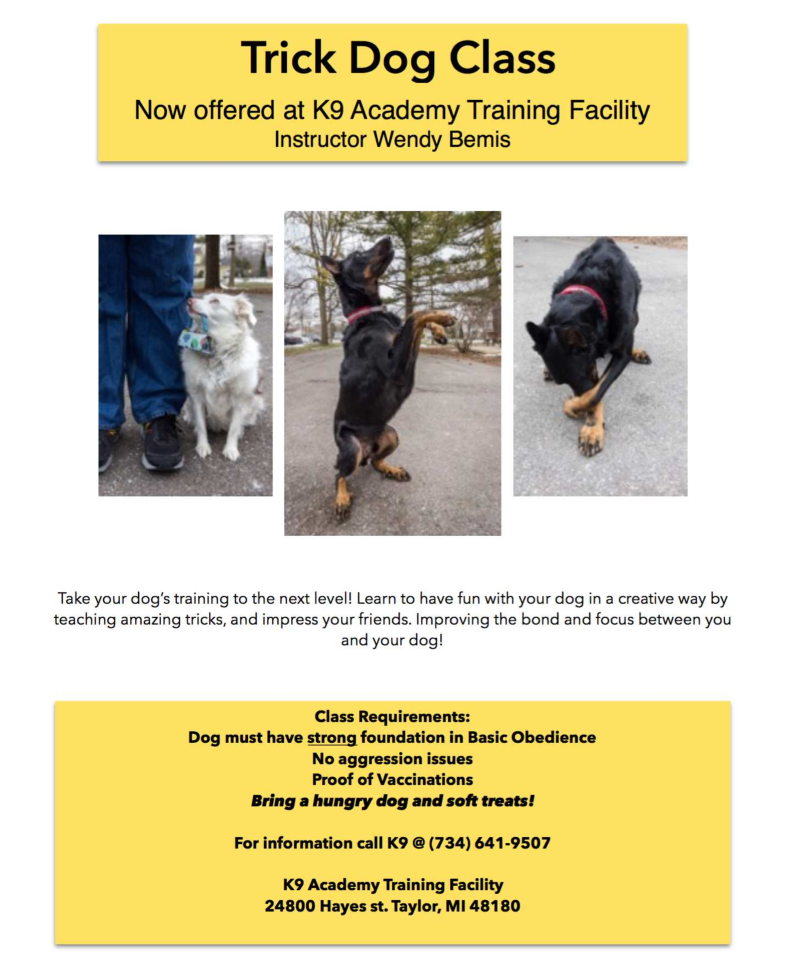 Trick Dog Class
Now offered at K9 Academy Training Facility
Instructor Wendy Bemis

Take your dog's training to the next level! Learn to have fun with your dog in a creative way by teaching amazing tricks, and impress your friends. Improving the bond and focus between you and your dog!

Class Requirements:
Dog must have strong foundation in Basic Obedience
No aggression issues
Proof of Vaccinations
Bring a hungry dog and soft treats!

For information call K9 @ (734) 641-9507

K9 Academy Training Facility
24800 Hayes st. Taylor, MI 48180